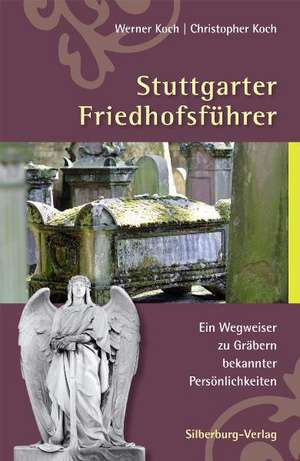 Werner Koch | Christopher Koch

Stuttgarter Friedhofsführer

Ein Wegweiser zu Gräbern bekannter Persönlichkeiten

Silberburg-Verlag